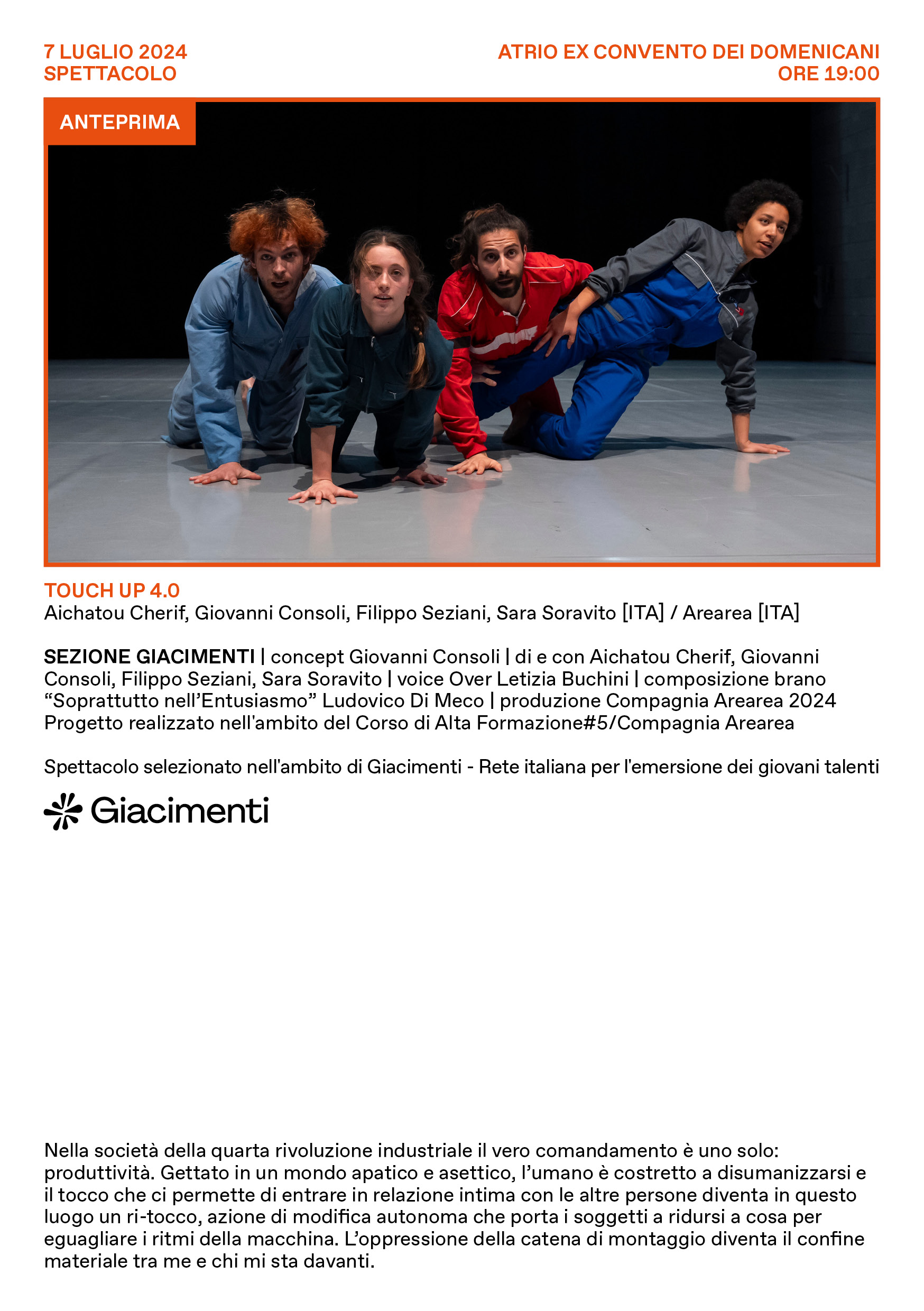 7 LUGLIO 2024
SPETTACOLO

ATRIO EX CONVENTO DEI DOMENICANI
ORE 19:00

ANTEPRIMA

TOUCH UP 4.0
Aichatou Cherif, Giovanni Consoli, Filippo Seziani, Sara Soravito [ITA] / Arearea [ITA]

SEZIONE GIACIMENTI | concept Giovanni Consoli | di e con Aichatou Cherif, Giovanni Consoli, Filippo Seziani, Sara Soravito | voice Over Letizia Buchini | composizione brano "Soprattutto nell'Entusiasmo" Ludovico Di Meco | produzione Compagnia Arearea 2024
Progetto realizzato nell'ambito del Corso di Alta Formazione#5/Compagnia Arearea

Spettacolo selezionato nell'ambito di Giacimenti - Rete italiana per l'emersione dei giovani talenti

Giacimenti

Nella società della quarta rivoluzione industriale il vero comandamento è uno solo: produttività. Gettato in un mondo apatico e asettico, l'umano è costretto a disumanizzarsi e il tocco che ci permette di entrare in relazione intima con le altre persone diventa in questo luogo un ri-tocco, azione di modifica autonoma che porta i soggetti a ridursi a cosa per eguagliare i ritmi della macchina. L'oppressione della catena di montaggio diventa il confine materiale tra me e chi mi sta davanti.